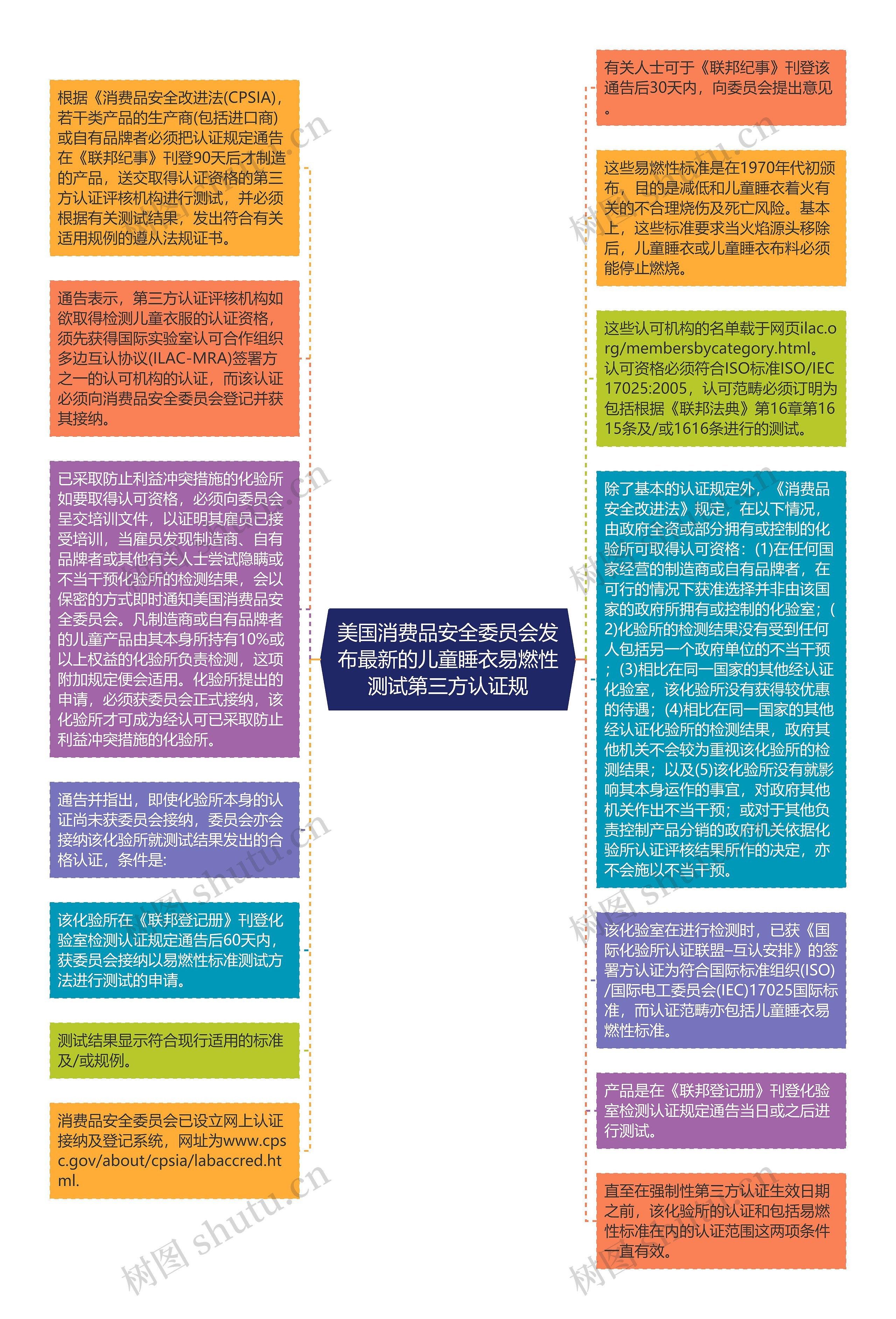 美国消费品安全委员会发布最新的儿童睡衣易燃性测试第三方认证规

根据《消费品安全改进法(CPSIA)，若干类产品的生产商(包括进口商)或自有品牌者必须把认证规定通告在《联邦纪事》刊登90天后才制造的产品，送交取得认证资格的第三方认证评核机构进行测试，并必须根据有关测试结果，发出符合有关适用规例的遵从法规证书。

通告表示，第三方认证评核机构如欲取得检测儿童衣服的认证资格，须先获得国际实验室认可合作组织多边互认协议(ILAC-MRA)签署方之一的认可机构的认证，而该认证必须向消费品安全委员会登记并获其接纳。

已采取防止利益冲突措施的化验所如要取得认可资格，必须向委员会呈交培训文件，以证明其雇员已接受培训，当雇员发现制造商、自有品牌者或其他有关人士尝试隐瞒或不当干预化验所的检测结果，会以保密的方式即时通知美国消费品安全委员会。凡制造商或自有品牌者的儿童产品由其本身所持有10%或以上权益的化验所负责检测，这项附加规定便会适用。化验所提出的申请，必须获委员会正式接纳，该化验所才可成为经认可已采取防止利益冲突措施的化验所。

通告并指出，即使化验所本身的认证尚未获委员会接纳，委员会亦会接纳该化验所就测试结果发出的合格认证，条件是:

该化验所在《联邦登记册》刊登化验室检测认证规定通告后60天内，获委员会接纳以易燃性标准测试方法进行测试的申请。

测试结果显示符合现行适用的标准及/或规例。

消费品安全委员会已设立网上认证接纳及登记系统，网址为www.cpsc.gov/about/cpsia/labaccred.html.

有关人士可于《联邦纪事》刊登该通告后30天内，向委员会提出意见。

这些易燃性标准是在1970年代初颁布，目的是减低和儿童睡衣着火有关的不合理烧伤及死亡风险。基本上，这些标准要求当火焰源头移除后，儿童睡衣或儿童睡衣布料必须能停止燃烧。

这些认可机构的名单载于网页ilac.org/membersbycategory.html。认可资格必须符合ISO标准ISO/IEC 17025:2005，认可范畴必须订明为包括根据《联邦法典》第16章第1615条及/或1616条进行的测试。

除了基本的认证规定外，《消费品安全改进法》规定，在以下情况，由政府全资或部分拥有或控制的化验所可取得认可资格：(1)在任何国家经营的制造商或自有品牌者，在可行的情况下获准选择并非由该国家的政府所拥有或控制的化验室；(2)化验所的检测结果没有受到任何人包括另一个政府单位的不当干预；(3)相比在同一国家的其他经认证化验室，该化验所没有获得较优惠的待遇；(4)相比在同一国家的其他经认证化验所的检测结果，政府其他机关不会较为重视该化验所的检测结果；以及(5)该化验所没有就影响其本身运作的事宜，对政府其他机关作出不当干预；或对于其他负责控制产品分销的政府机关依据化验所认证评核结果所作的决定，亦不会施以不当干预。

该化验室在进行检测时，已获《国际化验所认证联盟–互认安排》的签署方认证为符合国际标准组织(ISO)/国际电工委员会(IEC)17025国际标准，而认证范畴亦包括儿童睡衣易燃性标准。

产品是在《联邦登记册》刊登化验室检测认证规定通告当日或之后进行测试。

直至在强制性第三方认证生效日期之前，该化验所的认证和包括易燃性标准在内的认证范围这两项条件一直有效。

树图 shutu.cn